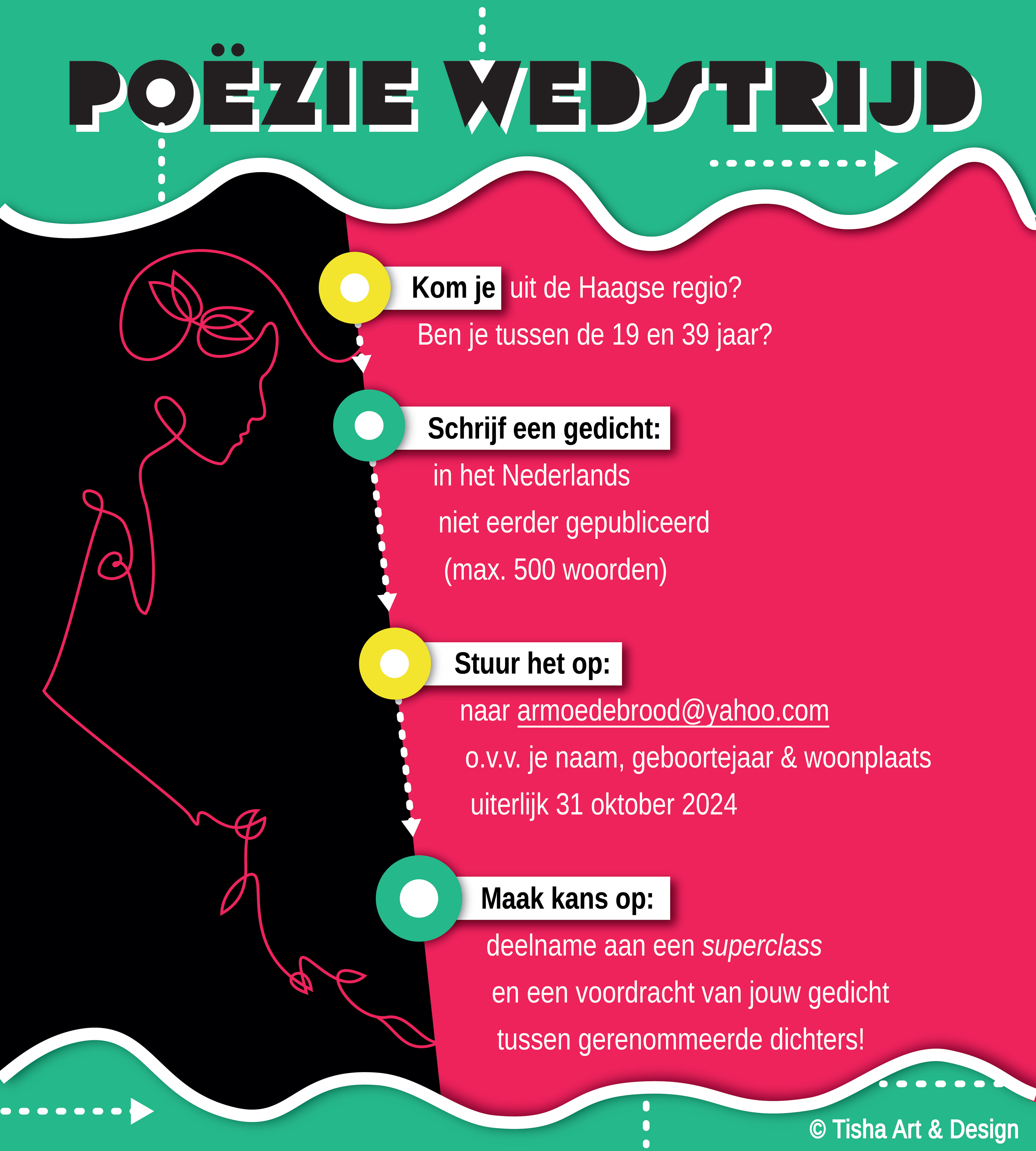 POËZIE WEDSTRIJD

Kom je uit de Haagse regio?
Ben je tussen de 19 en 39 jaar?

Schrijf een gedicht:
in het Nederlands
niet eerder gepubliceerd
(max. 500 woorden)

Stuur het op:
naar armoedebrood@yahoo.com
o.v.v. je naam, geboortejaar & woonplaats
uiterlijk 31 oktober 2024

Maak kans op:
deelname aan een superclass
en een voordracht van jouw gedicht
tussen gerenommeerde dichters!

© Tisha Art & Design